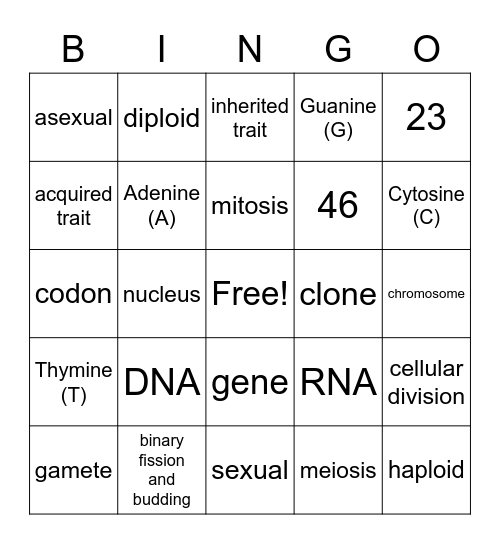 | B | I | N | G | O |
|---|---|---|---|---|
| asexual | diploid | inherited trait | Guanine (G) | 23 |
| acquired trait | Adenine (A) | mitosis | 46 | Cytosine (C) |
| codon | nucleus | Free! | clone | chromosome |
| Thymine (T) | DNA | gene | RNA | cellular division |
| gamete | binary fission and budding | sexual | meiosis | haploid |